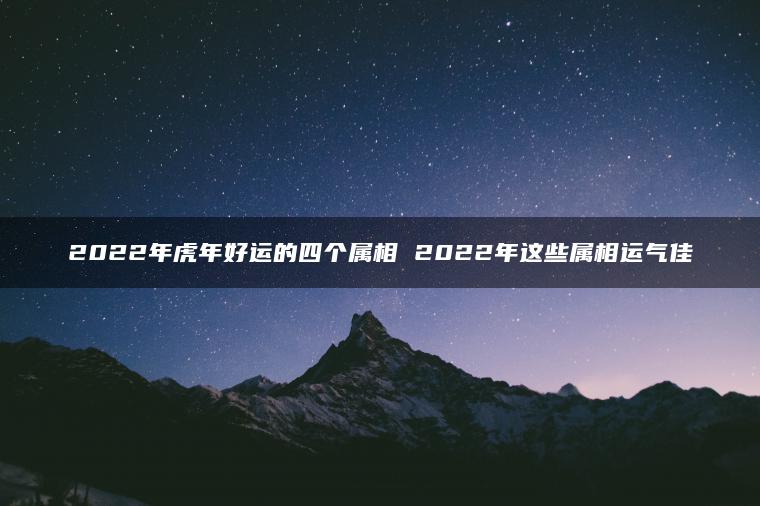 2022年虎年好运的四个属相 2022年这些属相运气佳